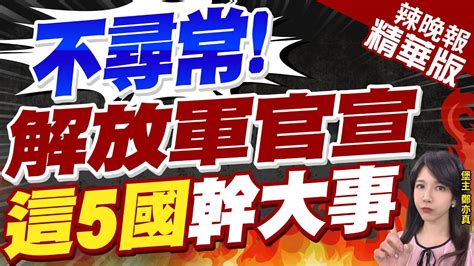 辣晚報
精華版

不尋常!
解放軍官宣
這5國幹大事

堡主 鄭亦真